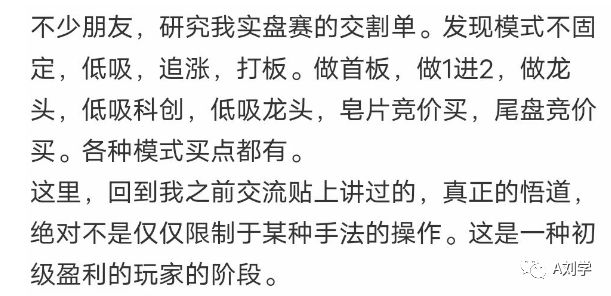 不少朋友，研究我实盘赛的交割单。发现模式不固定，低吸，追涨，打板。做首板，做1进2，做龙头，低吸科创，低吸龙头，皂片竞价买，尾盘竞价买。各种模式买点都有。
这里，回到我之前交流贴上讲过的，真正的悟道，绝对不是仅仅限制于某种手法的操作。这是一种初级盈利的玩家的阶段。

A刘学